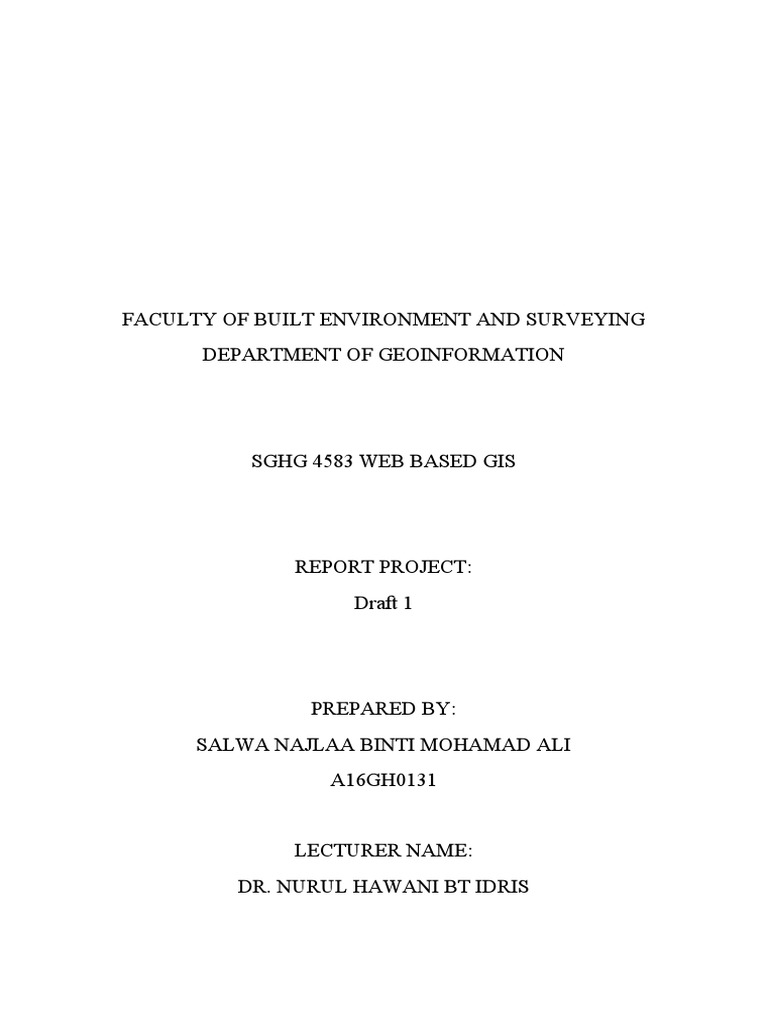 FACULTY OF BUILT ENVIRONMENT AND SURVEYING
DEPARTMENT OF GEOINFORMATION

SGHG 4583 WEB BASED GIS

REPORT PROJECT:
Draft 1

PREPARED BY:
SALWA NAJLAA BINTI MOHAMAD ALI
A16GH0131

LECTURER NAME:
DR. NURUL HAWANI BT IDRIS